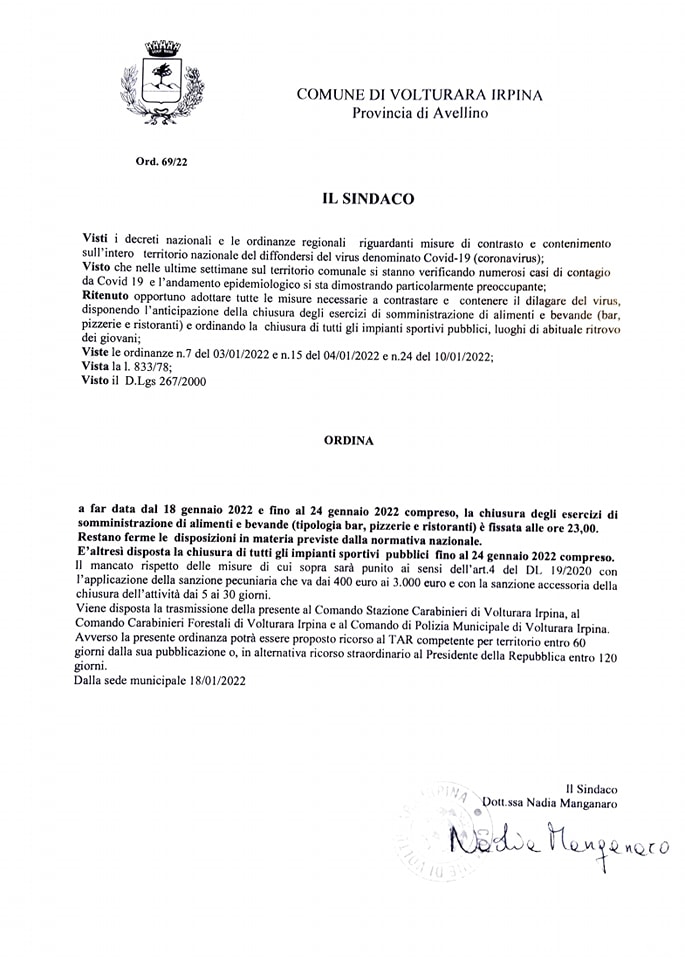 COMUNE DI VOLTURARA IRPINA
Provincia di Avellino

Ord. 69/22

IL SINDACO

Visti i decreti nazionali e le ordinanze regionali riguardanti misure di contrasto e contenimento sull'intero territorio nazionale del diffondersi del virus denominato Covid-19 (coronavirus);
Visto che nelle ultime settimane sul territorio comunale si stanno verificando numerosi casi di contagio da Covid 19 e l'andamento epidemiologico si sta dimostrando particolarmente preoccupante;
Ritenuto opportuno adottare tutte le misure necessarie a contrastare e contenere il dilagare del virus, disponendo l'anticipazione della chiusura degli esercizi di somministrazione di alimenti e bevande (bar, pizzerie e ristoranti) e ordinando la chiusura di tutti gli impianti sportivi pubblici, luoghi di abituale ritrovo dei giovani;
Viste le ordinanze n.7 del 03/01/2022 e n.15 del 04/01/2022 e n.24 del 10/01/2022;
Vista la l. 833/78;
Visto il D.Lgs 267/2000

ORDINA

a far data dal 18 gennaio 2022 e fino al 24 gennaio 2022 compreso, la chiusura degli esercizi di somministrazione di alimenti e bevande (tipologia bar, pizzerie e ristoranti) è fissata alle ore 23,00.
Restano ferme le disposizioni in materia previste dalla normativa nazionale.
E'altresì disposta la chiusura di tutti gli impianti sportivi pubblici fino al 24 gennaio 2022 compreso.
Il mancato rispetto delle misure di cui sopra sarà punito ai sensi dell'art.4 del DL 19/2020 con l'applicazione della sanzione pecuniaria che va dai 400 euro ai 3.000 euro e con la sanzione accessoria della chiusura dell'attività dai 5 ai 30 giorni.
Viene disposta la trasmissione della presente al Comando Stazione Carabinieri di Volturara Irpina, al Comando Carabinieri Forestali di Volturara Irpina e al Comando di Polizia Municipale di Volturara Irpina.
Avverso la presente ordinanza potrà essere proposto ricorso al TAR competente per territorio entro 60 giorni dalla sua pubblicazione o, in alternativa ricorso straordinario al Presidente della Repubblica entro 120 giorni.
Dalla sede municipale 18/01/2022

Il Sindaco
Dott.ssa Nadia Manganaro

Nadia Manganaro